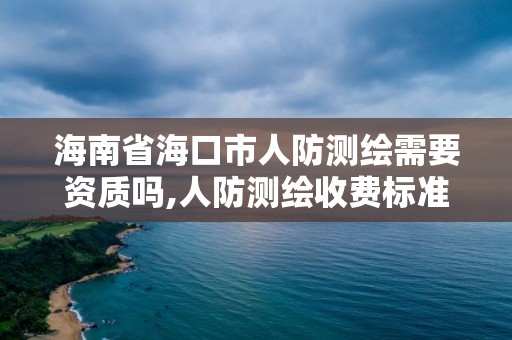 海南省海口市人防测绘需要资质吗,人防测绘收费标准